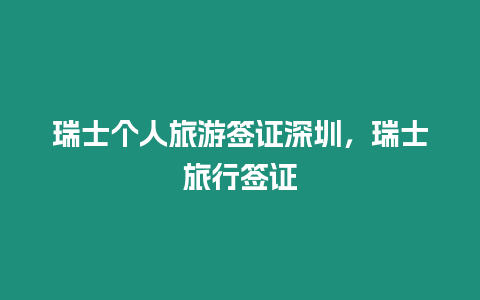 瑞士个人旅游签证深圳，瑞士旅行签证